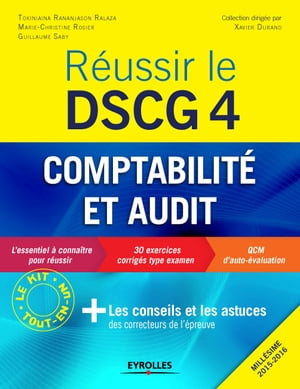 Tokiniaina Rananjason Ralaza
Marie-Christine Rosier
Guillaume Saby

Collection dirigée par
Xavier Durand

Réussir le
DSCG 4

COMPTABILITÉ
ET AUDIT

L'essentiel à connaître pour réussir

30 exercices corrigés type examen

QCM d'auto-évaluation

LE KIT • TOUT-EN-UN •

+ Les conseils et les astuces
des correcteurs de l'épreuve

MILLÉSIME 2015-2016

EYROLLES